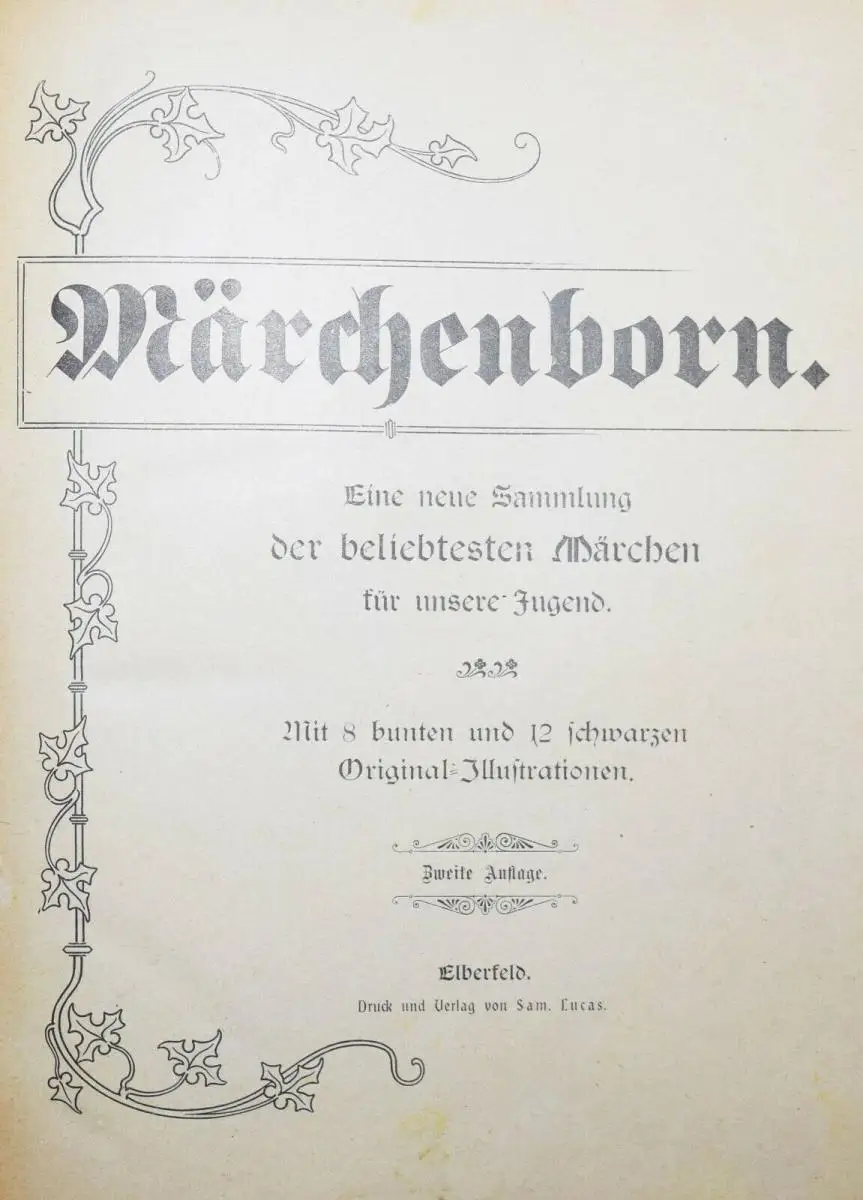 Märchenborn.

Eine neue Sammlung der beliebtesten Märchen für unsere Jugend.

Mit 8 bunten und 12 schwarzen Original-Illustrationen.

Zweite Auflage.

Elberfeld.
Druck und Verlag von Sam. Lucas.